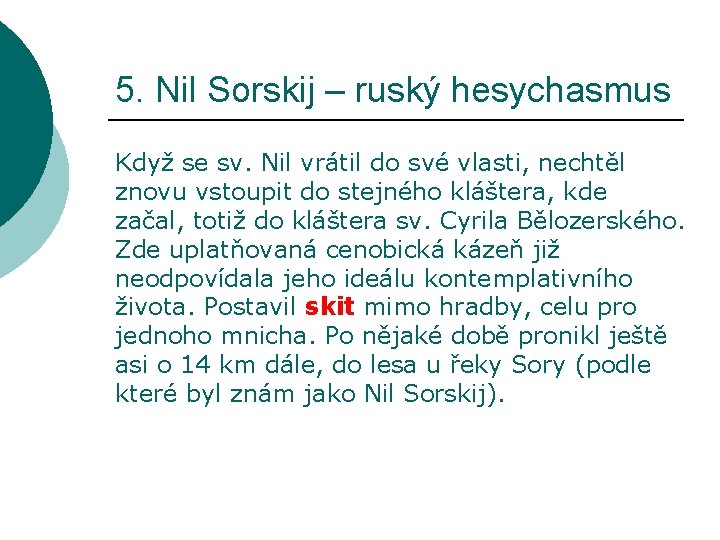 5. Nil Sorskij – ruský hesychasmus

Když se sv. Nil vrátil do své vlasti, nechtěl znovu vstoupit do stejného kláštera, kde začal, totiž do kláštera sv. Cyrila Bělozerského. Zde uplatňovaná cenobická kázeň již neodpovídala jeho ideálu kontemplativního života. Postavil skit mimo hradby, celu pro jednoho mnicha. Po nějaké době pronikl ještě asi o 14 km dále, do lesa u řeky Sory (podle které byl znám jako Nil Sorskij).